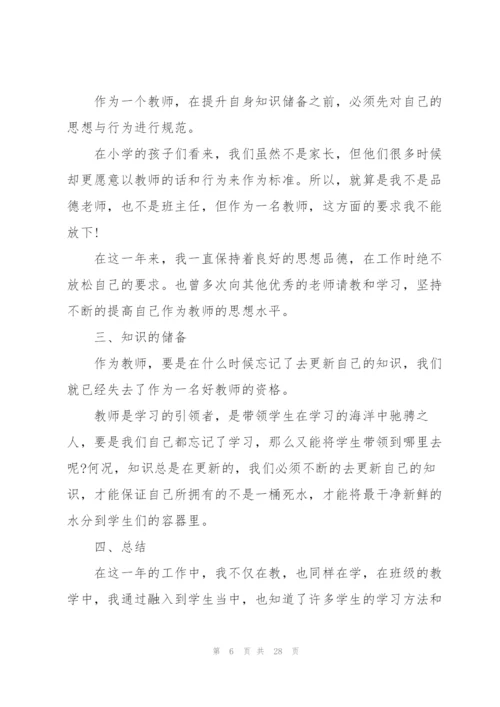 作为一个教师，在提升自身知识储备之前，必须先对自己的思想与行为进行规范。

在小学的孩子们看来，我们虽然不是家长，但他们很多时候却更愿意以教师的话和行为来作为标准。所以，就算是我不是品德老师，也不是班主任，但作为一名教师，这方面的要求我不能放下!

在这一年来，我一直保持着良好的思想品德，在工作时绝不放松自己的要求。也曾多次向其他优秀的老师请教和学习，坚持不断的提高自己作为教师的思想水平。

三、知识的储备

作为教师，要是在什么时候忘记了去更新自己的知识，我们就已经失去了作为一名好教师的资格。

教师是学习的引领者，是带领学生在学习的海洋中驰骋之人，要是我们自己都忘记了学习，那么又能将学生带领到哪里去呢?何况，知识总是在更新的，我们必须不断的去更新自己的知识，才能保证自己所拥有的不是一桶死水，才能将最干净新鲜的水分到学生们的容器里。

四、总结

在这一年的工作中，我不仅在教，也同样在学，在班级的教学中，我通过融入到学生当中，也知道了许多学生的学习方法和

第 6 页 共 28 页